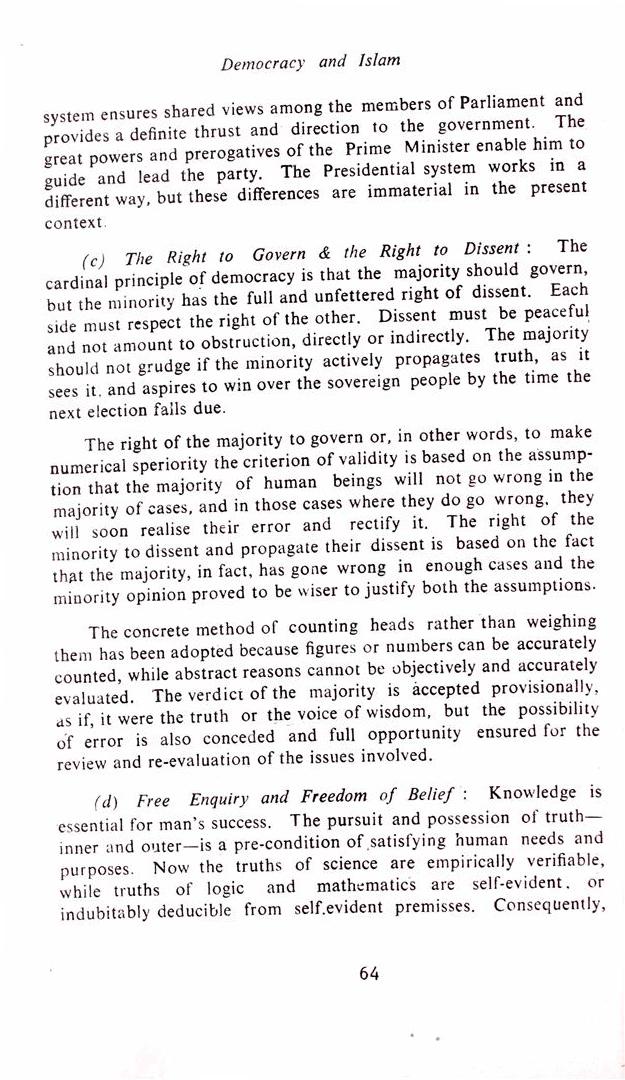 Democracy and Islam

system ensures shared views among the members of Parliament and provides a definite thrust and direction to the government. The great powers and prerogatives of the Prime Minister enable him to guide and lead the party. The Presidential system works in a different way, but these differences are immaterial in the present context.

(c) The Right to Govern & the Right to Dissent : The cardinal principle of democracy is that the majority should govern, but the minority has the full and unfettered right of dissent. Each side must respect the right of the other. Dissent must be peaceful and not amount to obstruction, directly or indirectly. The majority should not grudge if the minority actively propagates truth, as it sees it, and aspires to win over the sovereign people by the time the next election falls due.

The right of the majority to govern or, in other words, to make numerical speriority the criterion of validity is based on the assumption that the majority of human beings will not go wrong in the majority of cases, and in those cases where they do go wrong, they will soon realise their error and rectify it. The right of the minority to dissent and propagate their dissent is based on the fact that the majority, in fact, has gone wrong in enough cases and the minority opinion proved to be wiser to justify both the assumptions.

The concrete method of counting heads rather than weighing them has been adopted because figures or numbers can be accurately counted, while abstract reasons cannot be objectively and accurately evaluated. The verdict of the majority is accepted provisionally, as if, it were the truth or the voice of wisdom, but the possibility of error is also conceded and full opportunity ensured for the review and re-evaluation of the issues involved.

(d) Free Enquiry and Freedom of Belief : Knowledge is essential for man's success. The pursuit and possession of truth—inner and outer—is a pre-condition of satisfying human needs and purposes. Now the truths of science are empirically verifiable, while truths of logic and mathematics are self-evident, or indubitably deducible from self.evident premisses. Consequently,

64